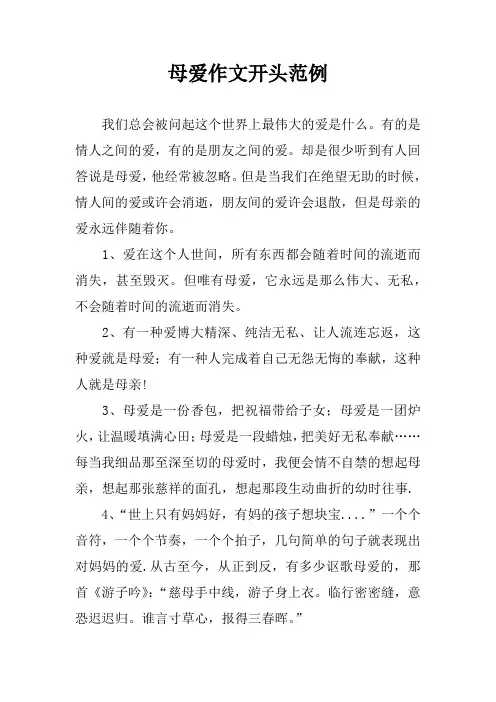 母爱作文开头范例

我们总会被问起这个世界上最伟大的爱是什么。有的是情人之间的爱，有的是朋友之间的爱。却是很少听到有人回答说是母爱，他经常被忽略。但是当我们在绝望无助的时候，情人间的爱或许会消逝，朋友间的爱许会退散，但是母亲的爱永远伴随着你。

1、爱在这个人世间，所有东西都会随着时间的流逝而消失，甚至毁灭。但唯有母爱，它永远是那么伟大、无私，不会随着时间的流逝而消失。

2、有一种爱博大精深、纯洁无私、让人流连忘返，这种爱就是母爱；有一种人完成着自己无怨无悔的奉献，这种人就是母亲!

3、母爱是一份香包，把祝福带给子女；母爱是一团炉火，让温暖填满心田；母爱是一段蜡烛，把美好无私奉献……每当我细品那至深至切的母爱时，我便会情不自禁的想起母亲，想起那张慈祥的面孔，想起那段生动曲折的幼时往事.

4、“世上只有妈妈好，有妈的孩子想块宝....”一个个音符，一个个节奏，一个个拍子，几句简单的句子就表现出对妈妈的爱.从古至今，从正到反，有多少讴歌母爱的，那首《游子吟》:“慈母手中线，游子身上衣。临行密密缝，意恐迟迟归。谁言寸草心，报得三春晖。”